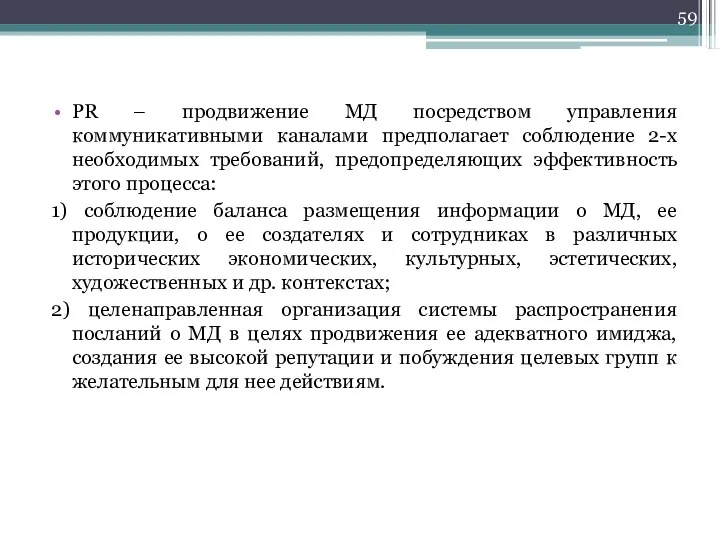 59

• PR – продвижение МД посредством управления коммуникативными каналами предполагает соблюдение 2-х необходимых требований, предопределяющих эффективность этого процесса:

1) соблюдение баланса размещения информации о МД, ее продукции, о ее создателях и сотрудниках в различных исторических экономических, культурных, эстетических, художественных и др. контекстах;

2) целенаправленная организация системы распространения посланий о МД в целях продвижения ее адекватного имиджа, создания ее высокой репутации и побуждения целевых групп к желательным для нее действиям.